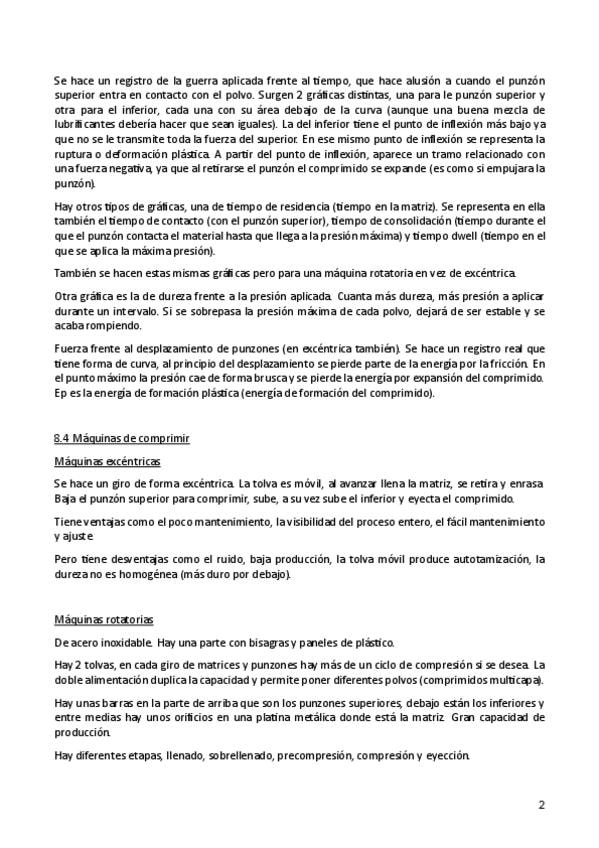 Se hace un registro de la guerra aplicada frente al tiempo, que hace alusión a cuando el punzón superior entra en contacto con el polvo. Surgen 2 gráficas distintas, una para le punzón superior y otra para el inferior, cada una con su área debajo de la curva (aunque una buena mezcla de lubrificantes debería hacer que sean iguales). La del inferior tiene el punto de inflexión más bajo ya que no se le transmite toda la fuerza del superior. En ese mismo punto de inflexión se representa la ruptura o deformación plástica. A partir del punto de inflexión, aparece un tramo relacionado con una fuerza negativa, ya que al retirarse el punzón el comprimido se expande (es como si empujara la punzón).

Hay otros tipos de gráficas, una de tiempo de residencia (tiempo en la matriz). Se representa en ella también el tiempo de contacto (con el punzón superior), tiempo de consolidación (tiempo durante el que el punzón contacta el material hasta que llega a la presión máxima) y tiempo dwell (tiempo en el que se aplica la máxima presión).

También se hacen estas mismas gráficas pero para una máquina rotatoria en vez de excéntrica.

Otra gráfica es la de dureza frente a la presión aplicada. Cuanta más dureza, más presión a aplicar durante un intervalo. Si se sobrepasa la presión máxima de cada polvo, dejará de ser estable y se acaba rompiendo.

Fuerza frente al desplazamiento de punzones (en excéntrica también). Se hace un registro real que tiene forma de curva, al principio del desplazamiento se pierde parte de la energía por la fricción. En el punto máximo la presión cae de forma brusca y se pierde la energía por expansión del comprimido. Ep es la energía de formación plástica (energía de formación del comprimido).

8.4 Máquinas de comprimir

Máquinas excéntricas

Se hace un giro de forma excéntrica. La tolva es móvil, al avanzar llena la matriz, se retira y enrasa. Baja el punzón superior para comprimir, sube, a su vez sube el inferior y eyecta el comprimido.

Tiene ventajas como el poco mantenimiento, la visibilidad del proceso entero, el fácil mantenimiento y ajuste

Pero tiene desventajas como el ruido, baja producción, la tolva móvil produce autotamización, la dureza no es homogénea (más duro por debajo).

Máquinas rotatorias

De acero inoxidable. Hay una parte con bisagras y paneles de plástico.

Hay 2 tolvas, en cada giro de matrices y punzones hay más de un ciclo de compresión si se desea. La doble alimentación duplica la capacidad y permite poner diferentes polvos (comprimidos multicapa).

Hay unas barras en la parte de arriba que son los punzones superiores, debajo están los inferiores y entre medias hay unos orificios en una platina metálica donde está la matriz. Gran capacidad de producción.

Hay diferentes etapas, llenado, sobrellenado, precompresión, compresión y eyección.

2